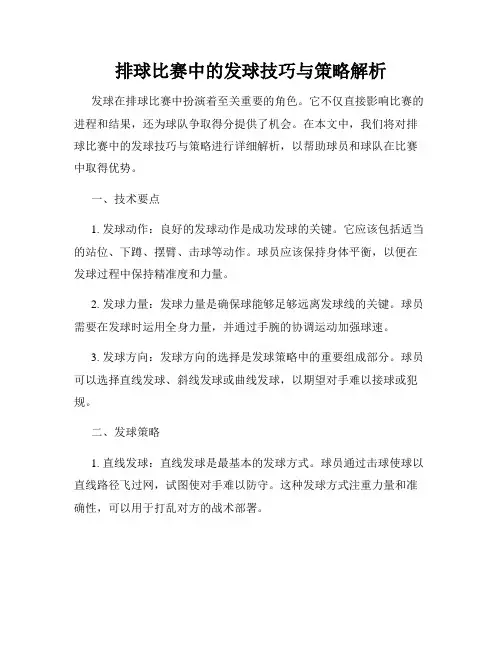 排球比赛中的发球技巧与策略解析

发球在排球比赛中扮演着至关重要的角色。它不仅直接影响比赛的进程和结果，还为球队争取得分提供了机会。在本文中，我们将对排球比赛中的发球技巧与策略进行详细解析，以帮助球员和球队在比赛中取得优势。

一、技术要点

1. 发球动作：良好的发球动作是成功发球的关键。它应该包括适当的站位、下蹲、摆臂、击球等动作。球员应该保持身体平衡，以便在发球过程中保持精准度和力量。

2. 发球力量：发球力量是确保球能够足够远离发球线的关键。球员需要在发球时运用全身力量，并通过手腕的协调运动加强球速。

3. 发球方向：发球方向的选择是发球策略中的重要组成部分。球员可以选择直线发球、斜线发球或曲线发球，以期望对手难以接球或犯规。

二、发球策略

1. 直线发球：直线发球是最基本的发球方式。球员通过击球使球以直线路径飞过网，试图使对手难以防守。这种发球方式注重力量和准确性，可以用于打乱对方的战术部署。